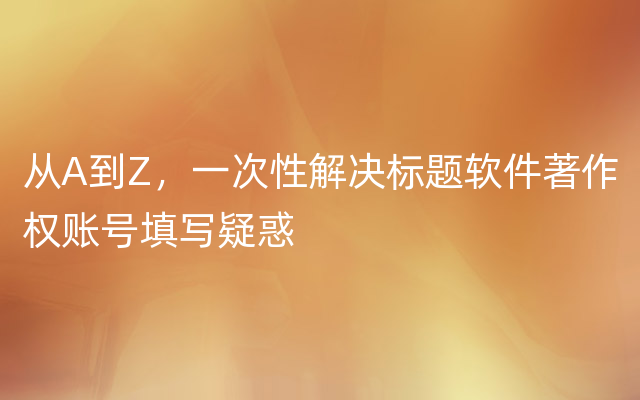 从A到Z，一次性解决标题软件著作权账号填写疑惑